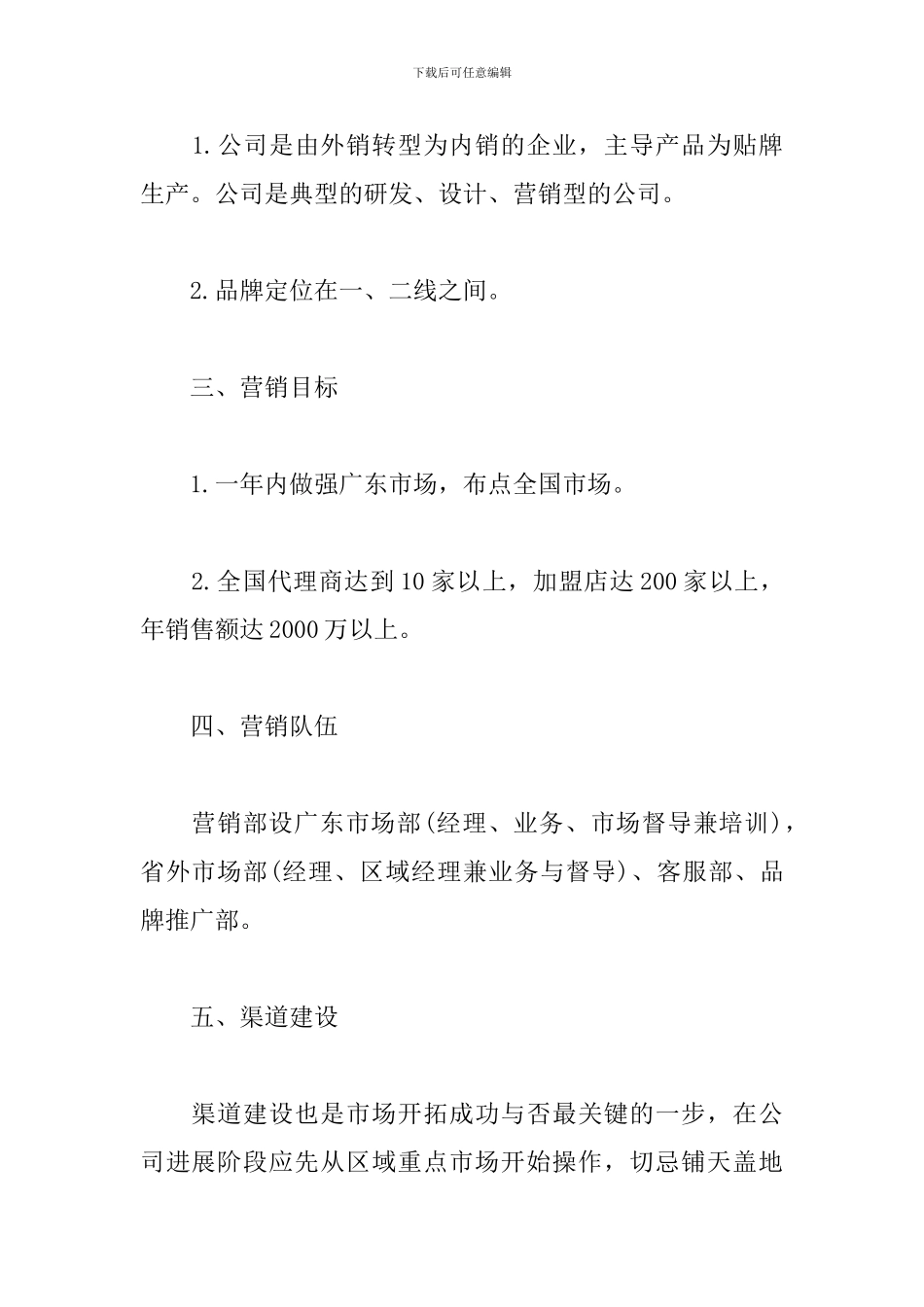 下载后可任意编辑

1.公司是由外销转型为内销的企业，主导产品为贴牌生产。公司是典型的研发、设计、营销型的公司。

2.品牌定位在一、二线之间。

三、营销目标

1.一年内做强广东市场，布点全国市场。

2.全国代理商达到10家以上，加盟店达200家以上，年销售额达2000万以上。

四、营销队伍

营销部设广东市场部(经理、业务、市场督导兼培训)，省外市场部(经理、区域经理兼业务与督导)、客服部、品牌推广部。

五、渠道建设

渠道建设也是市场开拓成功与否最关键的一步，在公司进展阶段应先从区域重点市场开始操作，切忌铺天盖地